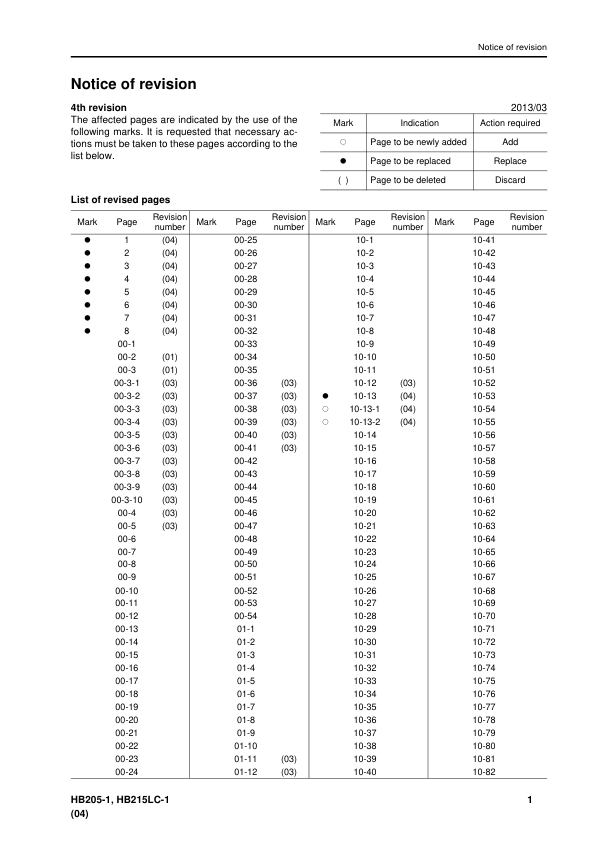 Notice of revision

Notice of revision

4th revision

2013/03

The affected pages are indicated by the use of the following marks. It is requested that necessary actions must be taken to these pages according to the list below.

| Mark | Indication | Action required |
|---|---|---|
| ○ | Page to be newly added | Add |
| ● | Page to be replaced | Replace |
| ( ) | Page to be deleted | Discard |

List of revised pages

| Mark | Page | Revision number | Mark | Page | Revision number | Mark | Page | Revision number | Mark | Page | Revision number |
|---|---|---|---|---|---|---|---|---|---|---|---|
| ● | 1 | (04) | | 00-25 | | | 10-1 | | | 10-41 | |
| ● | 2 | (04) | | 00-26 | | | 10-2 | | | 10-42 | |
| ● | 3 | (04) | | 00-27 | | | 10-3 | | | 10-43 | |
| ● | 4 | (04) | | 00-28 | | | 10-4 | | | 10-44 | |
| ● | 5 | (04) | | 00-29 | | | 10-5 | | | 10-45 | |
| ● | 6 | (04) | | 00-30 | | | 10-6 | | | 10-46 | |
| ● | 7 | (04) | | 00-31 | | | 10-7 | | | 10-47 | |
| ● | 8 | (04) | | 00-32 | | | 10-8 | | | 10-48 | |
| | 00-1 | | | 00-33 | | | 10-9 | | | 10-49 | |
| | 00-2 | (01) | | 00-34 | | | 10-10 | | | 10-50 | |
| | 00-3 | (01) | | 00-35 | | | 10-11 | | | 10-51 | |
| | 00-3-1 | (03) | | 00-36 | (03) | | 10-12 | (03) | | 10-52 | |
| | 00-3-2 | (03) | | 00-37 | (03) | ● | 10-13 | (04) | | 10-53 | |
| | 00-3-3 | (03) | | 00-38 | (03) | ○ | 10-13-1 | (04) | | 10-54 | |
| | 00-3-4 | (03) | | 00-39 | (03) | ○ | 10-13-2 | (04) | | 10-55 | |
| | 00-3-5 | (03) | | 00-40 | (03) | | 10-14 | | | 10-56 | |
| | 00-3-6 | (03) | | 00-41 | (03) | | 10-15 | | | 10-57 | |
| | 00-3-7 | (03) | | 00-42 | | | 10-16 | | | 10-58 | |
| | 00-3-8 | (03) | | 00-43 | | | 10-17 | | | 10-59 | |
| | 00-3-9 | (03) | | 00-44 | | | 10-18 | | | 10-60 | |
| | 00-3-10 | (03) | | 00-45 | | | 10-19 | | | 10-61 | |
| | 00-4 | (03) | | 00-46 | | | 10-20 | | | 10-62 | |
| | 00-5 | (03) | | 00-47 | | | 10-21 | | | 10-63 | |
| | 00-6 | | | 00-48 | | | 10-22 | | | 10-64 | |
| | 00-7 | | | 00-49 | | | 10-23 | | | 10-65 | |
| | 00-8 | | | 00-50 | | | 10-24 | | | 10-66 | |
| | 00-9 | | | 00-51 | | | 10-25 | | | 10-67 | |
| | 00-10 | | | 00-52 | | | 10-26 | | | 10-68 | |
| | 00-11 | | | 00-53 | | | 10-27 | | | 10-69 | |
| | 00-12 | | | 00-54 | | | 10-28 | | | 10-70 | |
| | 00-13 | | | 01-1 | | | 10-29 | | | 10-71 | |
| | 00-14 | | | 01-2 | | | 10-30 | | | 10-72 | |
| | 00-15 | | | 01-3 | | | 10-31 | | | 10-73 | |
| | 00-16 | | | 01-4 | | | 10-32 | | | 10-74 | |
| | 00-17 | | | 01-5 | | | 10-33 | | | 10-75 | |
| | 00-18 | | | 01-6 | | | 10-34 | | | 10-76 | |
| | 00-19 | | | 01-7 | | | 10-35 | | | 10-77 | |
| | 00-20 | | | 01-8 | | | 10-36 | | | 10-78 | |
| | 00-21 | | | 01-9 | | | 10-37 | | | 10-79 | |
| | 00-22 | | | 01-10 | | | 10-38 | | | 10-80 | |
| | 00-23 | | | 01-11 | (03) | | 10-39 | | | 10-81 | |
| | 00-24 | | | 01-12 | (03) | | 10-40 | | | 10-82 | |

HB205-1, HB215LC-1
(04)

1